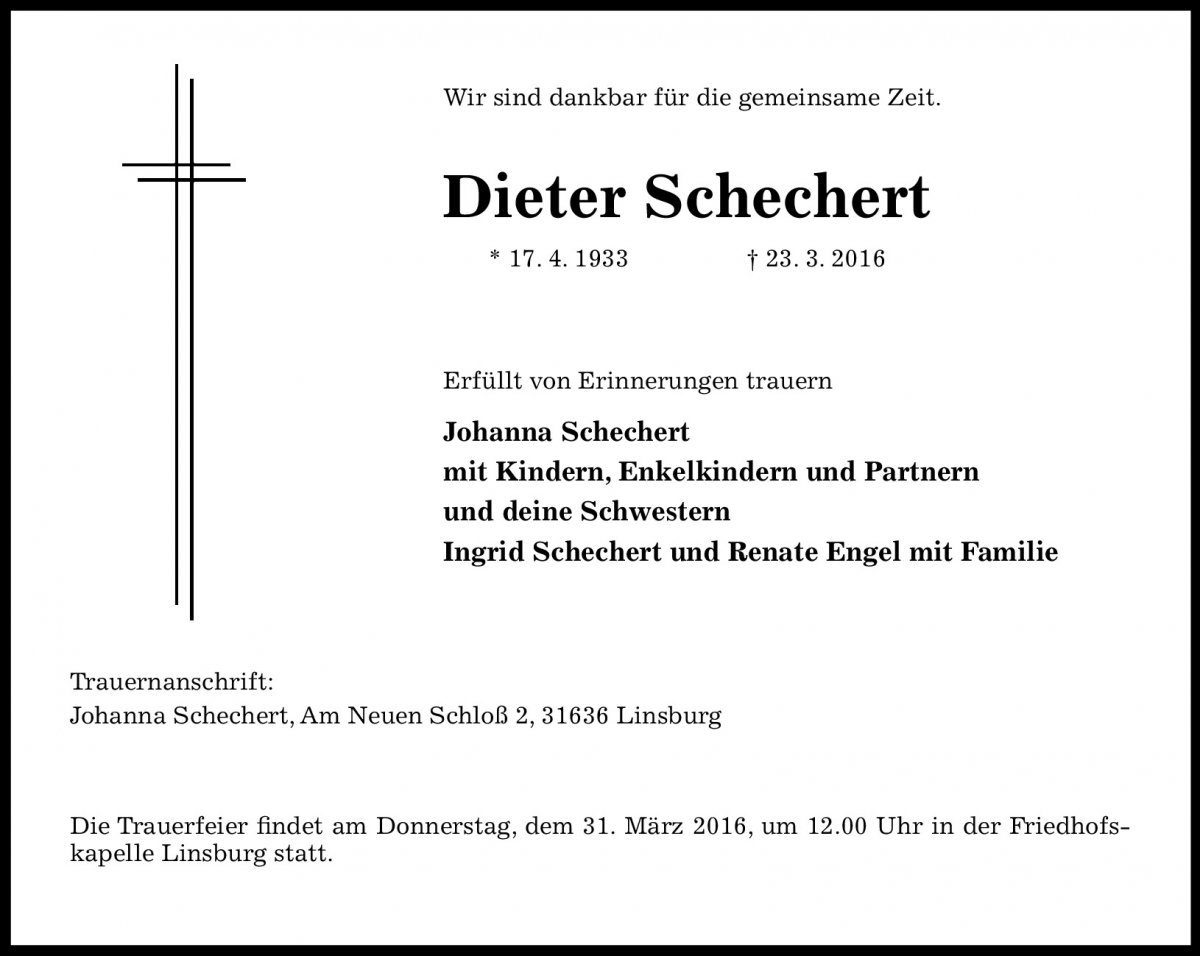 Wir sind dankbar für die gemeinsame Zeit.

Dieter Schechert

* 17. 4. 1933 † 23. 3. 2016

Erfüllt von Erinnerungen trauern

Johanna Schechert
mit Kindern, Enkelkindern und Partnern
und deine Schwestern
Ingrid Schechert und Renate Engel mit Familie

Trauernanschrift:
Johanna Schechert, Am Neuen Schloß 2, 31636 Linsburg

Die Trauerfeier findet am Donnerstag, dem 31. März 2016, um 12.00 Uhr in der Friedhofskapelle Linsburg statt.